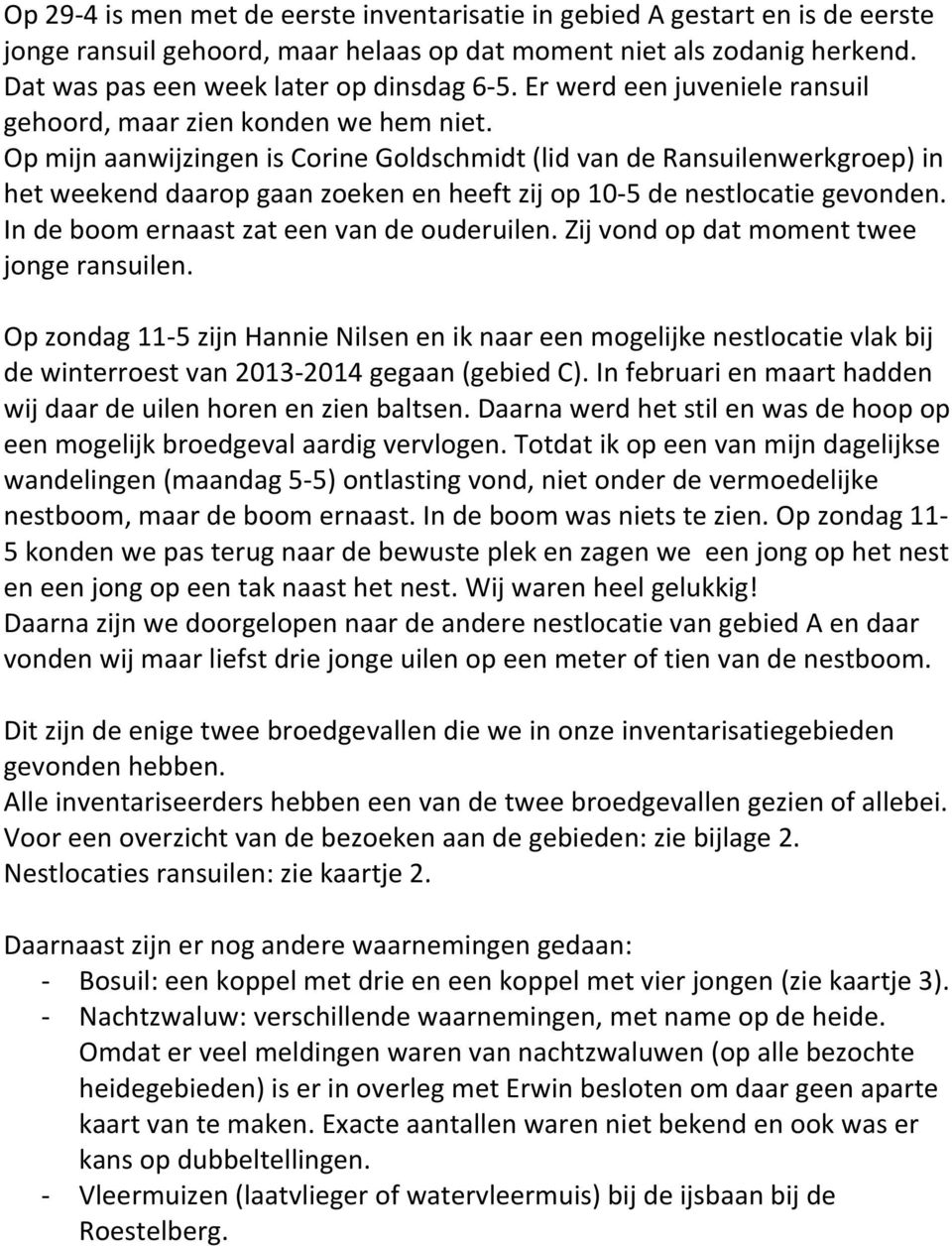 Op 29-4 is men met de eerste inventarisatie in gebied A gestart en is de eerste jonge ransuil gehoord, maar helaas op dat moment niet als zodanig herkend. Dat was pas een week later op dinsdag 6-5. Er werd een juveniele ransuil gehoord, maar zien konden we hem niet.
Op mijn aanwijzingen is Corine Goldschmidt (lid van de Ransuilenwerkgroep) in het weekend daarop gaan zoeken en heeft zij op 10-5 de nestlocatie gevonden. In de boom ernaast zat een van de ouderuilen. Zij vond op dat moment twee jonge ransuilen.

Op zondag 11-5 zijn Hannie Nilsen en ik naar een mogelijke nestlocatie vlak bij de winterroest van 2013-2014 gegaan (gebied C). In februari en maart hadden wij daar de uilen horen en zien baltsen. Daarna werd het stil en was de hoop op een mogelijk broedgeval aardig vervlogen. Totdat ik op een van mijn dagelijkse wandelingen (maandag 5-5) ontlasting vond, niet onder de vermoedelijke nestboom, maar de boom ernaast. In de boom was niets te zien. Op zondag 11-5 konden we pas terug naar de bewuste plek en zagen we een jong op het nest en een jong op een tak naast het nest. Wij waren heel gelukkig!
Daarna zijn we doorgelopen naar de andere nestlocatie van gebied A en daar vonden wij maar liefst drie jonge uilen op een meter of tien van de nestboom.

Dit zijn de enige twee broedgevallen die we in onze inventarisatiegebieden gevonden hebben.
Alle inventariseerders hebben een van de twee broedgevallen gezien of allebei.
Voor een overzicht van de bezoeken aan de gebieden: zie bijlage 2.
Nestlocaties ransuilen: zie kaartje 2.

Daarnaast zijn er nog andere waarnemingen gedaan:
- Bosuil: een koppel met drie en een koppel met vier jongen (zie kaartje 3).
- Nachtzwaluw: verschillende waarnemingen, met name op de heide. Omdat er veel meldingen waren van nachtzwaluwen (op alle bezochte heidegebieden) is er in overleg met Erwin besloten om daar geen aparte kaart van te maken. Exacte aantallen waren niet bekend en ook was er kans op dubbeltellingen.
- Vleermuizen (laatvlieger of watervleermuis) bij de ijsbaan bij de Roestelberg.